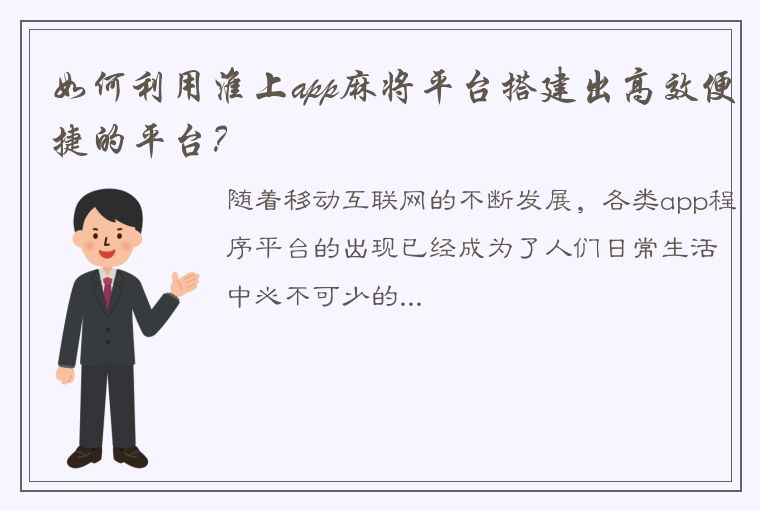 如何利用淮上app麻将平台搭建出高效便捷的平台？

随着移动互联网的不断发展，各类app程序平台的出现已经成为了人们日常生活中必不可少的...